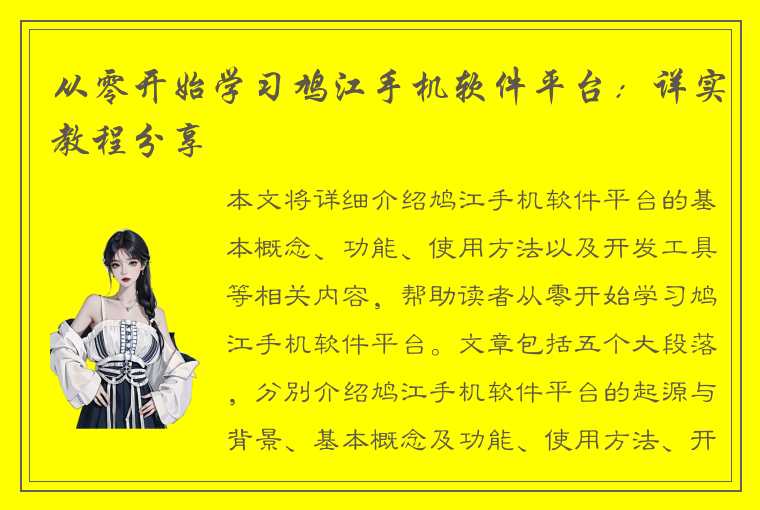 从零开始学习鸠江手机软件平台：详实教程分享

本文将详细介绍鸠江手机软件平台的基本概念、功能、使用方法以及开发工具等相关内容，帮助读者从零开始学习鸠江手机软件平台。文章包括五个大段落，分别介绍鸠江手机软件平台的起源与背景、基本概念及功能、使用方法、开